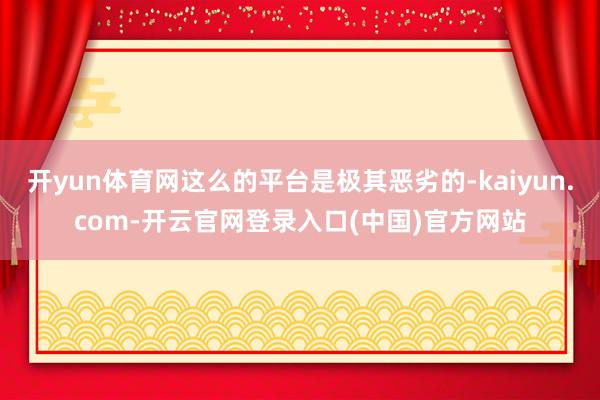 开yun体育网这么的平台是极其恶劣的-kaiyun.com-开云官网登录入口(中国)官方网站